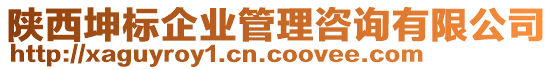 陕西坤标企业管理咨询有限公司
http://xaguyroy1.cn.coovee.com